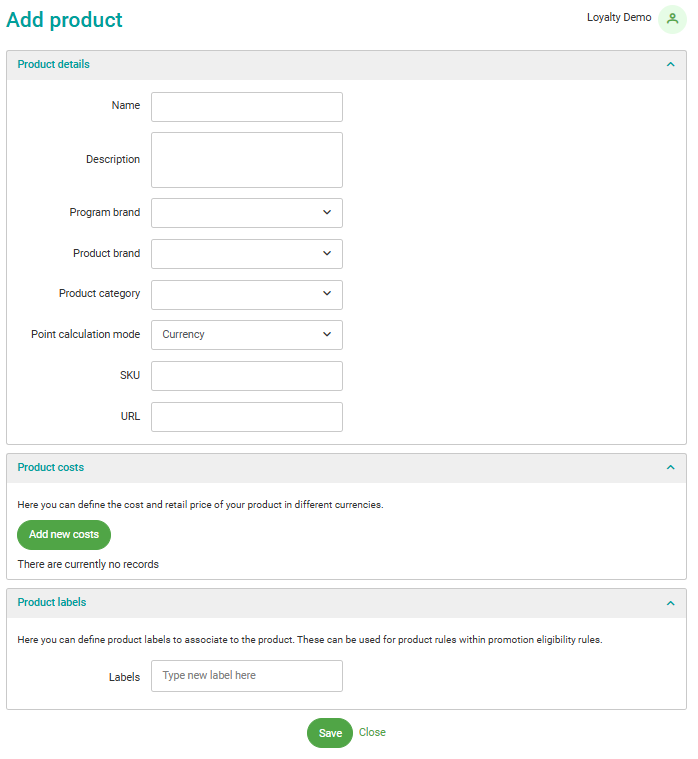 Add product

Loyalty Demo

Product details

Name

Description

Program brand

Product brand

Product category

Point calculation mode

Currency

SKU

URL

Product costs

Here you can define the cost and retail price of your product in different currencies.

Add new costs

There are currently no records

Product labels

Here you can define product labels to associate to the product. These can be used for product rules within promotion eligibility rules.

Labels

Type new label here

Save

Close